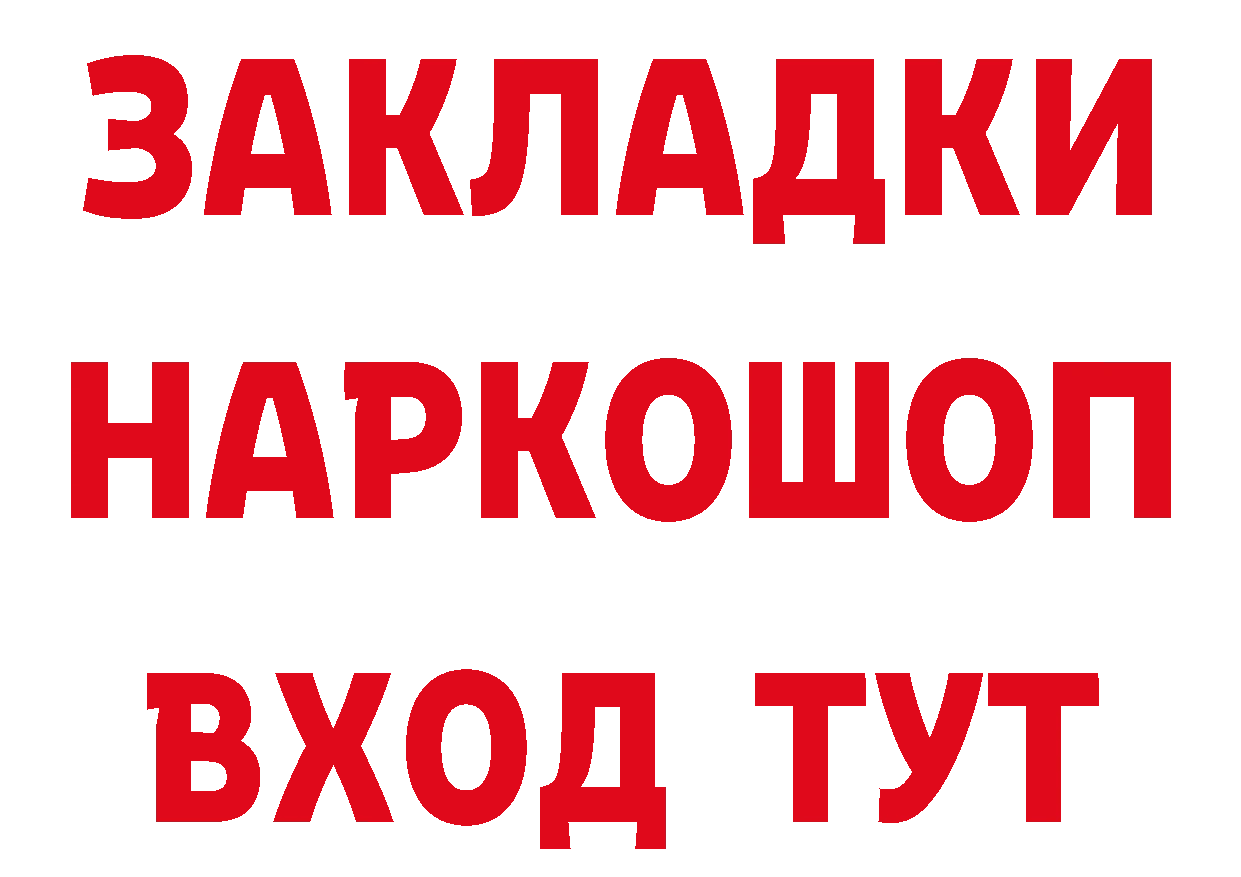 ЗАКЛАДКИ НАРКОШОП ВХОД ТУТ